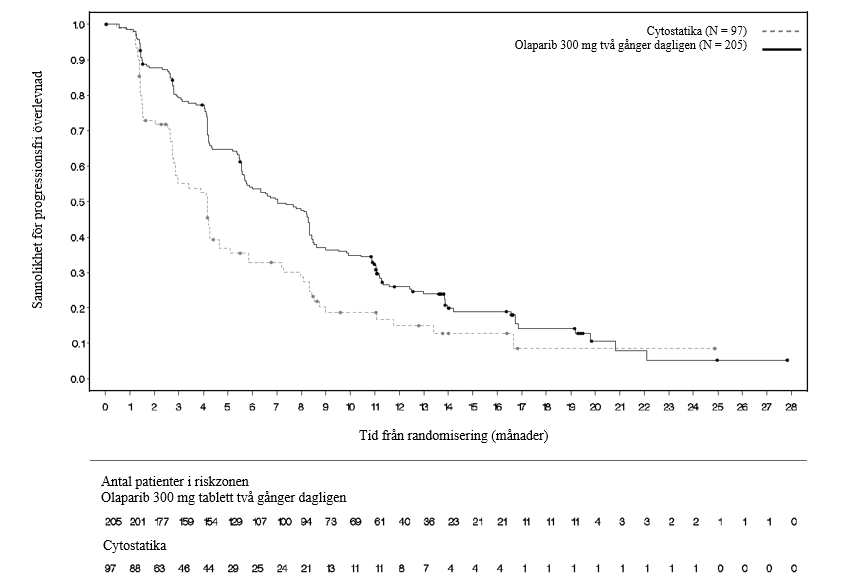 Cytostatika (N = 97)
Olaparib 300 mg två gånger dagligen (N = 205)

Sannolikhet för progressionsfri överlevnad

1.0
0.9
0.8
0.7
0.6
0.5
0.4
0.3
0.2
0.1
0.0

0 1 2 3 4 5 6 7 8 9 10 11 12 13 14 15 16 17 18 19 20 21 22 23 24 25 26 27 28

Tid från randomisering (månader)

Antal patienter i riskzonen
Olaparib 300 mg tablett två gånger dagligen

205 201 177 159 154 129 107 100 94 73 69 61 40 36 23 21 21 11 11 11 4 3 3 2 2 1 1 1 0

Cytostatika

97 88 63 46 44 29 25 24 21 13 11 11 8 7 4 4 4 1 1 1 1 1 1 1 1 0 0 0 0